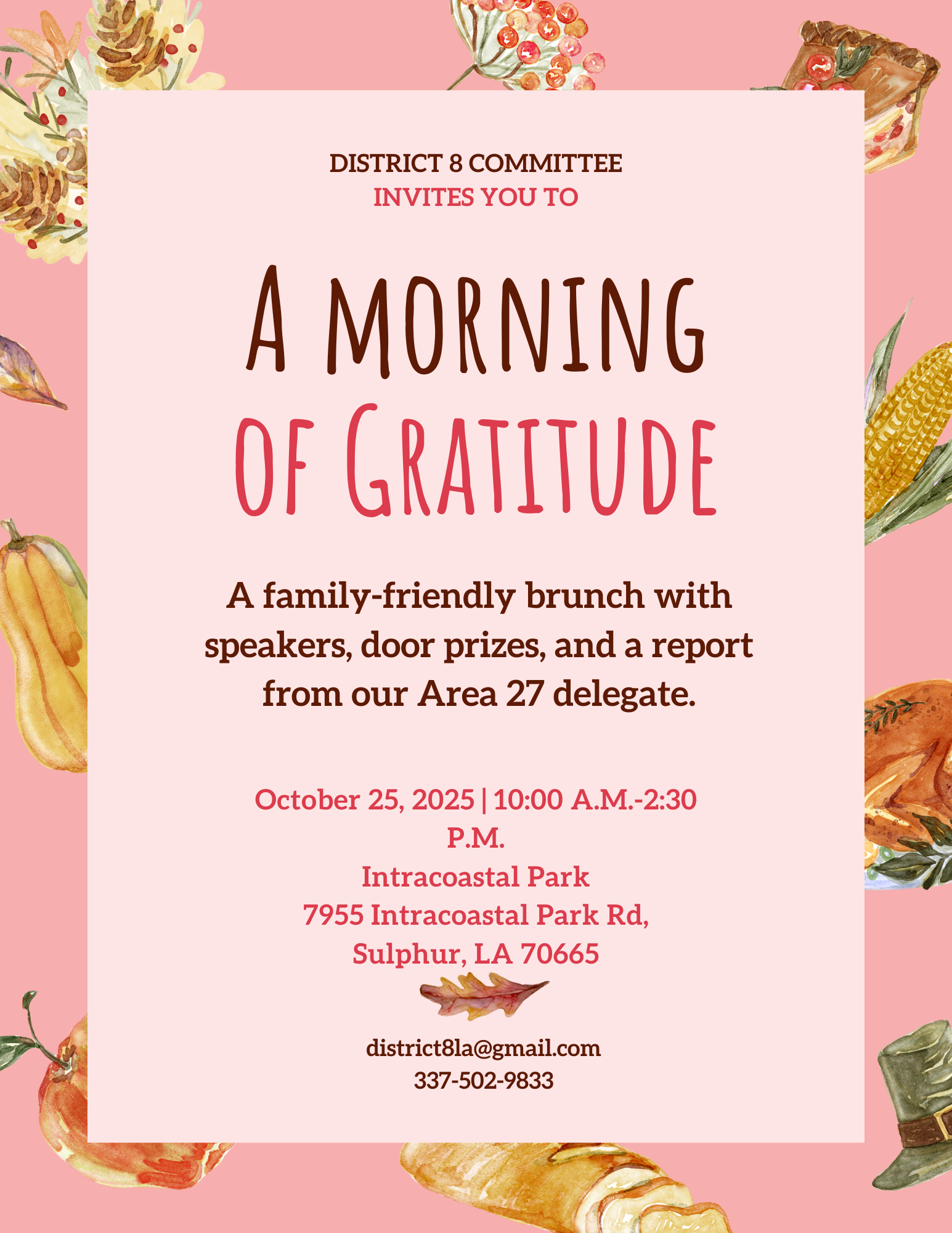 DISTRICT 8 COMMITTEE
INVITES YOU TO

A MORNING
OF GRATITUDE

A family-friendly brunch with speakers, door prizes, and a report from our Area 27 delegate.

October 25, 2025 | 10:00 A.M.-2:30 P.M.
Intracoastal Park
7955 Intracoastal Park Rd,
Sulphur, LA 70665

district8la@gmail.com
337-502-9833